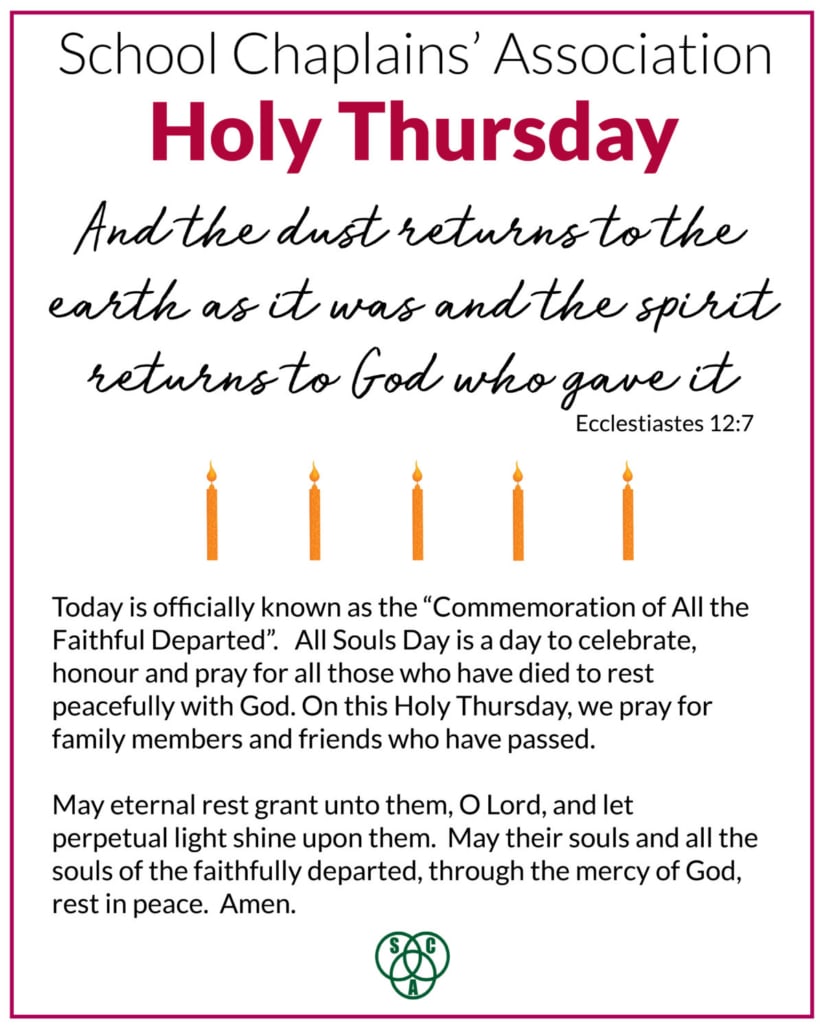 School Chaplains' Association

Holy Thursday

And the dust returns to the earth as it was and the spirit returns to God who gave it

Ecclestiastes 12:7

Today is officially known as the "Commemoration of All the Faithful Departed". All Souls Day is a day to celebrate, honour and pray for all those who have died to rest peacefully with God. On this Holy Thursday, we pray for family members and friends who have passed.

May eternal rest grant unto them, O Lord, and let perpetual light shine upon them. May their souls and all the souls of the faithfully departed, through the mercy of God, rest in peace. Amen.

S C A